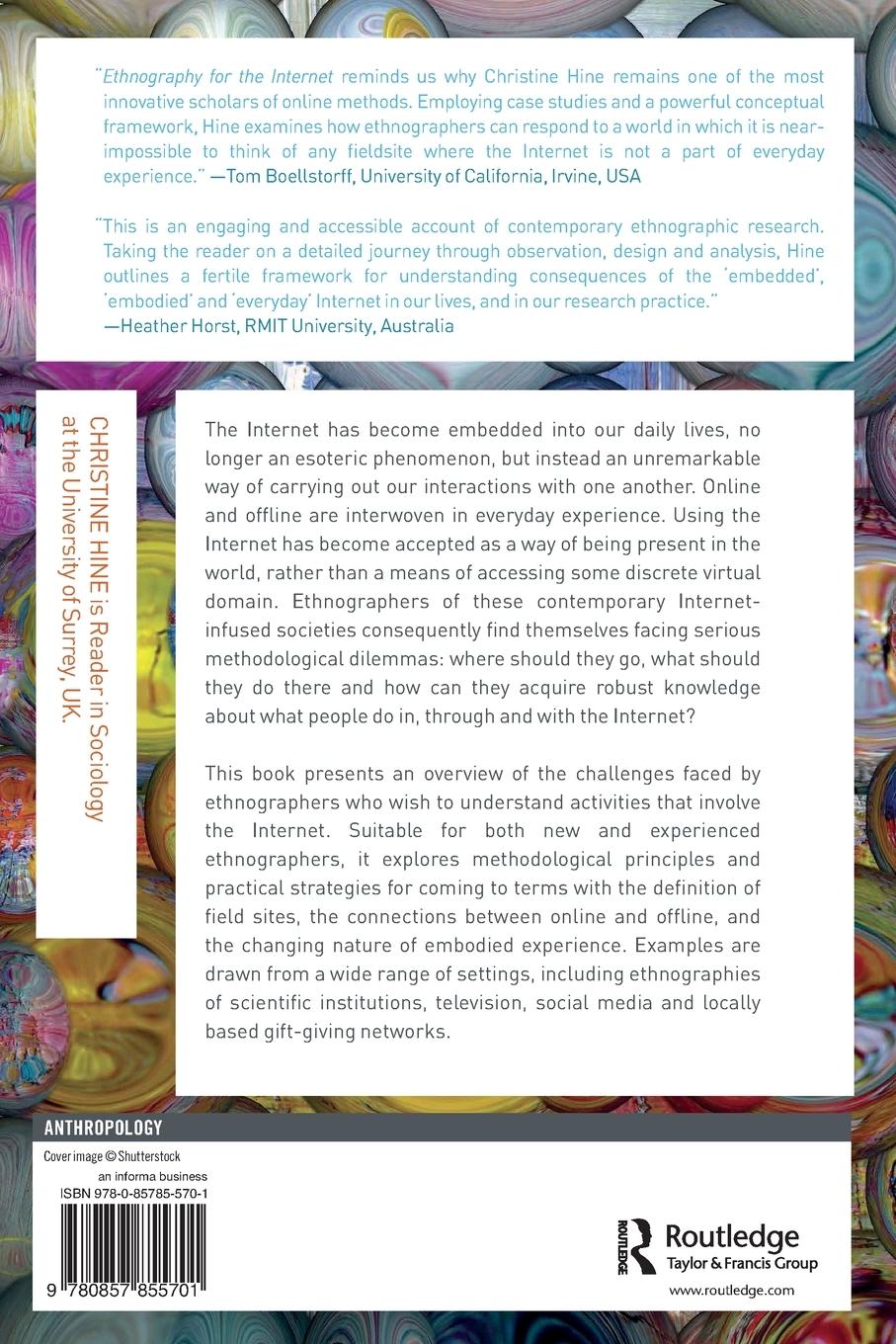 "Ethnography for the Internet reminds us why Christine Hine remains one of the most innovative scholars of online methods. Employing case studies and a powerful conceptual framework, Hine examines how ethnographers can respond to a world in which it is near-impossible to think of any fieldsite where the Internet is not a part of everyday experience." —Tom Boellstorff, University of California, Irvine, USA

"This is an engaging and accessible account of contemporary ethnographic research. Taking the reader on a detailed journey through observation, design and analysis, Hine outlines a fertile framework for understanding consequences of the 'embedded', 'embodied' and 'everyday' Internet in our lives, and in our research practice."
—Heather Horst, RMIT University, Australia

CHRISTINE HINE is Reader in Sociology at the University of Surrey, UK.

The Internet has become embedded into our daily lives, no longer an esoteric phenomenon, but instead an unremarkable way of carrying out our interactions with one another. Online and offline are interwoven in everyday experience. Using the Internet has become accepted as a way of being present in the world, rather than a means of accessing some discrete virtual domain. Ethnographers of these contemporary Internet-infused societies consequently find themselves facing serious methodological dilemmas: where should they go, what should they do there and how can they acquire robust knowledge about what people do in, through and with the Internet?

This book presents an overview of the challenges faced by ethnographers who wish to understand activities that involve the Internet. Suitable for both new and experienced ethnographers, it explores methodological principles and practical strategies for coming to terms with the definition of field sites, the connections between online and offline, and the changing nature of embodied experience. Examples are drawn from a wide range of settings, including ethnographies of scientific institutions, television, social media and locally based gift-giving networks.

ANTHROPOLOGY

Cover image © Shutterstock

an informa business
ISBN 978-0-85785-570-1

9 780857 855701

ROUTLEDGE
Routledge
Taylor & Francis Group
www.routledge.com